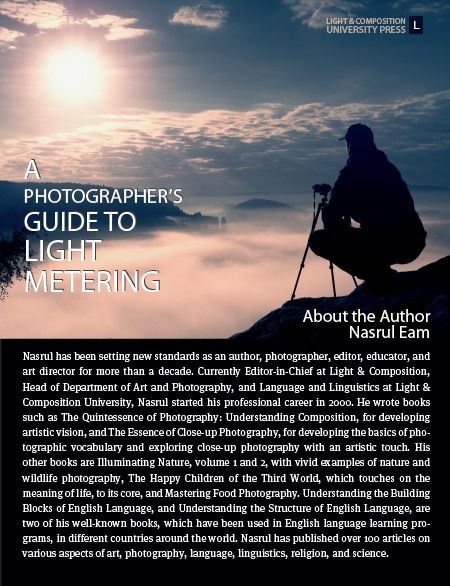 LIGHT & COMPOSITION
UNIVERSITY PRESS L

A
PHOTOGRAPHER'S
GUIDE TO
LIGHT
METERING

About the Author
Nasrul Eam

Nasrul has been setting new standards as an author, photographer, editor, educator, and art director for more than a decade. Currently Editor-in-Chief at Light & Composition, Head of Department of Art and Photography, and Language and Linguistics at Light & Composition University, Nasrul started his professional career in 2000. He wrote books such as The Quintessence of Photography: Understanding Composition, for developing artistic vision, and The Essence of Close-up Photography, for developing the basics of photographic vocabulary and exploring close-up photography with an artistic touch. His other books are Illuminating Nature, volume 1 and 2, with vivid examples of nature and wildlife photography, The Happy Children of the Third World, which touches on the meaning of life, to its core, and Mastering Food Photography. Understanding the Building Blocks of English Language, and Understanding the Structure of English Language, are two of his well-known books, which have been used in English language learning programs, in different countries around the world. Nasrul has published over 100 articles on various aspects of art, photography, language, linguistics, religion, and science.